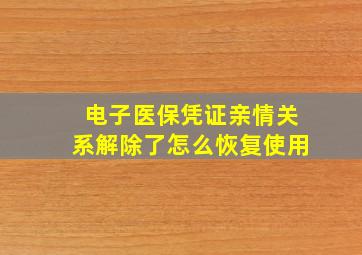 电子医保凭证亲情关系解除了怎么恢复使用